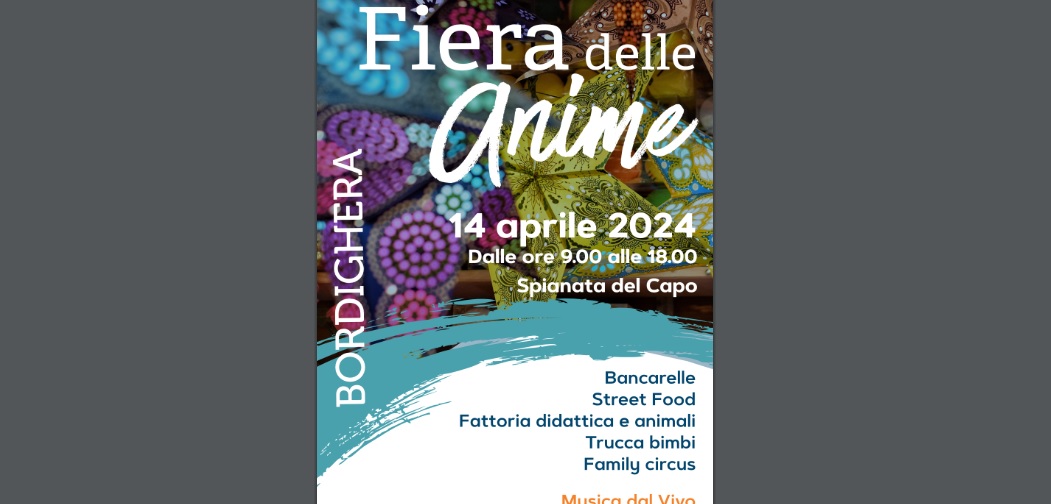 Fiera delle Anime

BORDIGHERA

14 aprile 2024
Dalle ore 9.00 alle 18.00
Spianata del Capo

Bancarelle
Street Food
Fattoria didattica e animali
Trucca bimbi
Family circus

Musica dal Vivo